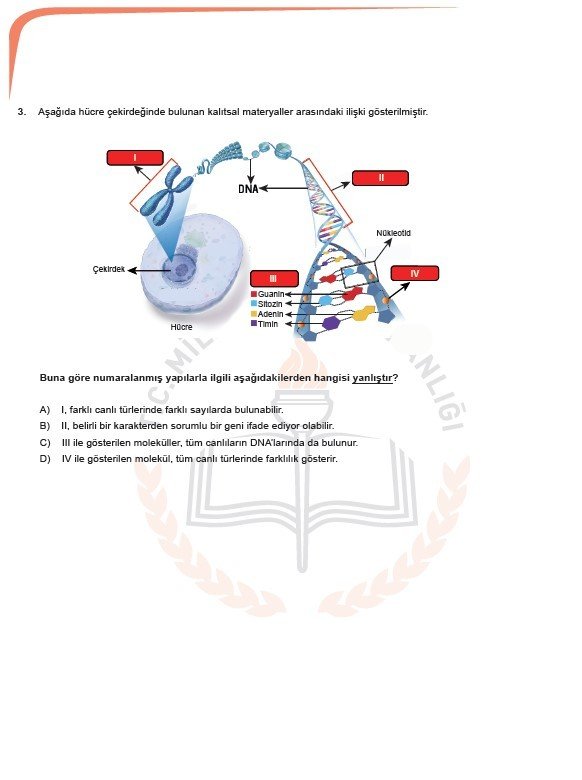 3. Aşağıda hücre çekirdeğinde bulunan kalıtsal materyaller arasındaki ilişki gösterilmiştir.

I

DNA

II

Nükleotid

Çekirdek

III

IV

Guanin
Sitozin
Adenin
Timin

Hücre

Buna göre numaralanmış yapılarla ilgili aşağıdakilerden hangisi yanlıştır?

A) I, farklı canlı türlerinde farklı sayılarda bulunabilir.
B) II, belirli bir karakterden sorumlu bir geni ifade ediyor olabilir.
C) III ile gösterilen moleküller, tüm canlıların DNA'larında da bulunur.
D) IV ile gösterilen molekül, tüm canlı türlerinde farklılık gösterir.